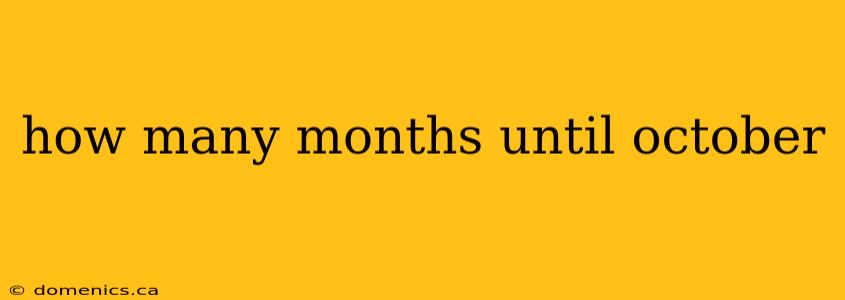 how many months until october

© domenics.ca